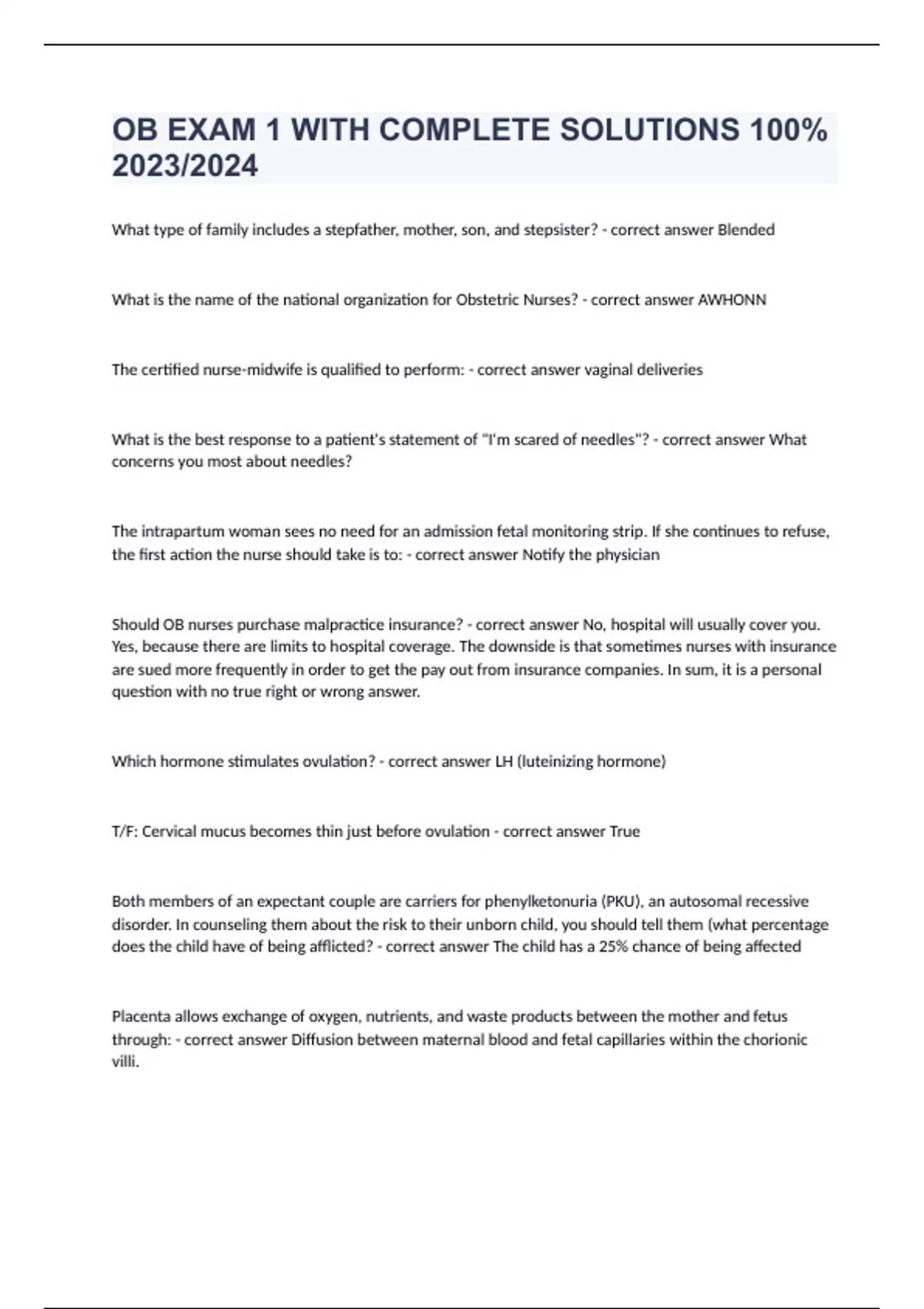 OB EXAM 1 WITH COMPLETE SOLUTIONS 100% 2023/2024

What type of family includes a stepfather, mother, son, and stepsister? - correct answer Blended

What is the name of the national organization for Obstetric Nurses? - correct answer AWHONN

The certified nurse-midwife is qualified to perform: - correct answer vaginal deliveries

What is the best response to a patient's statement of "I'm scared of needles"? - correct answer What concerns you most about needles?

The intrapartum woman sees no need for an admission fetal monitoring strip. If she continues to refuse, the first action the nurse should take is to: - correct answer Notify the physician

Should OB nurses purchase malpractice insurance? - correct answer No, hospital will usually cover you. Yes, because there are limits to hospital coverage. The downside is that sometimes nurses with insurance are sued more frequently in order to get the pay out from insurance companies. In sum, it is a personal question with no true right or wrong answer.

Which hormone stimulates ovulation? - correct answer LH (luteinizing hormone)

T/F: Cervical mucus becomes thin just before ovulation - correct answer True

Both members of an expectant couple are carriers for phenylketonuria (PKU), an autosomal recessive disorder. In counseling them about the risk to their unborn child, you should tell them (what percentage does the child have of being afflicted? - correct answer The child has a 25% chance of being affected

Placenta allows exchange of oxygen, nutrients, and waste products between the mother and fetus through: - correct answer Diffusion between maternal blood and fetal capillaries within the chorionic villi.